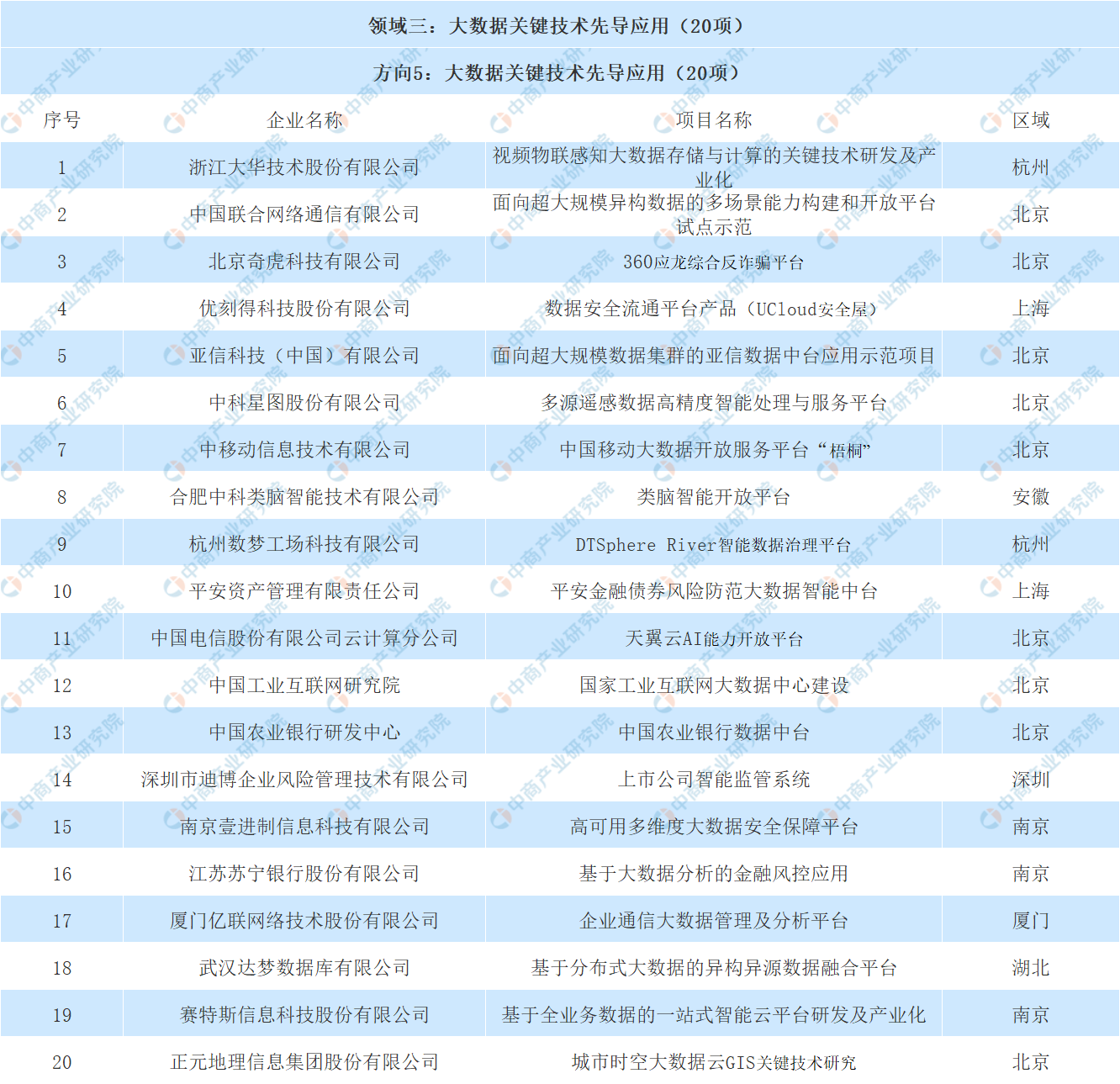 领域三：大数据关键技术先导应用（20项）

方向5：大数据关键技术先导应用（20项）

| 序号 | 企业名称 | 项目名称 | 区域 |
|---|---|---|---|
| 1 | 浙江大华技术股份有限公司 | 视频物联感知大数据存储与计算的关键技术研发及产业化 | 杭州 |
| 2 | 中国联合网络通信有限公司 | 面向超大规模异构数据的多场景能力构建和开放平台试点示范 | 北京 |
| 3 | 北京奇虎科技有限公司 | 360应龙综合反诈骗平台 | 北京 |
| 4 | 优刻得科技股份有限公司 | 数据安全流通平台产品（UCloud安全屋） | 上海 |
| 5 | 亚信科技（中国）有限公司 | 面向超大规模数据集群的亚信数据中台应用示范项目 | 北京 |
| 6 | 中科星图股份有限公司 | 多源遥感数据高精度智能处理与服务平台 | 北京 |
| 7 | 中移动信息技术有限公司 | 中国移动大数据开放服务平台“梧桐” | 北京 |
| 8 | 合肥中科类脑智能技术有限公司 | 类脑智能开放平台 | 安徽 |
| 9 | 杭州数梦工场科技有限公司 | DTSphere River智能数据治理平台 | 杭州 |
| 10 | 平安资产管理有限责任公司 | 平安金融债券风险防范大数据智能中台 | 上海 |
| 11 | 中国电信股份有限公司云计算分公司 | 天翼云AI能力开放平台 | 北京 |
| 12 | 中国工业互联网研究院 | 国家工业互联网大数据中心建设 | 北京 |
| 13 | 中国农业银行研发中心 | 中国农业银行数据中台 | 北京 |
| 14 | 深圳市迪博企业风险管理技术有限公司 | 上市公司智能监管系统 | 深圳 |
| 15 | 南京壹进制信息科技有限公司 | 高可用多维度大数据安全保障平台 | 南京 |
| 16 | 江苏苏宁银行股份有限公司 | 基于大数据分析的金融风控应用 | 南京 |
| 17 | 厦门亿联网络技术股份有限公司 | 企业通信大数据管理及分析平台 | 厦门 |
| 18 | 武汉达梦数据库有限公司 | 基于分布式大数据的异构异源数据融合平台 | 湖北 |
| 19 | 赛特斯信息科技股份有限公司 | 基于全业务数据的一站式智能云平台研发及产业化 | 南京 |
| 20 | 正元地理信息集团股份有限公司 | 城市时空大数据云GIS关键技术研究 | 北京 |

中商产业研究院